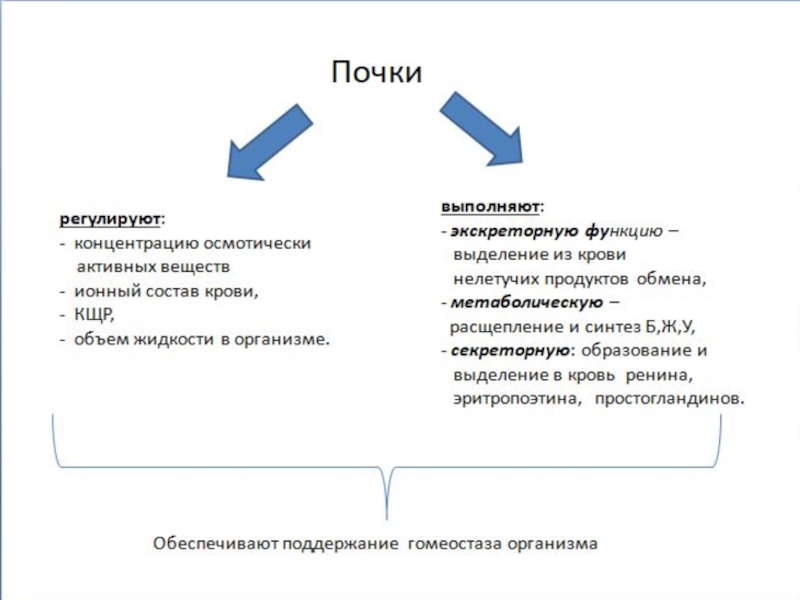 Почки

регулируют:
- концентрацию осмотически активных веществ
- ионный состав крови,
- КЩР,
- объем жидкости в организме.

выполняют:
- экскреторную функцию – выделение из крови нелетучих продуктов обмена,
- метаболическую – расщепление и синтез Б,Ж,У,
- секреторную: образование и выделение в кровь ренина, эритропоэтина, простогландинов.

Обеспечивают поддержание гомеостаза организма